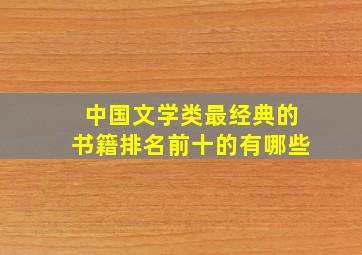 中国文学类最经典的
书籍排名前十的有哪些